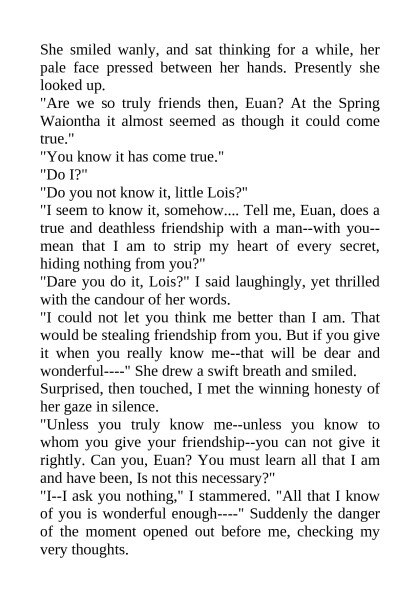 She smiled wanly, and sat thinking for a while, her pale face pressed between her hands. Presently she looked up.

"Are we so truly friends then, Euan? At the Spring Waiontha it almost seemed as though it could come true."

"You know it has come true."

"Do I?"

"Do you not know it, little Lois?"

"I seem to know it, somehow.... Tell me, Euan, does a true and deathless friendship with a man--with you--mean that I am to strip my heart of every secret, hiding nothing from you?"

"Dare you do it, Lois?" I said laughingly, yet thrilled with the candour of her words.

"I could not let you think me better than I am. That would be stealing friendship from you. But if you give it when you really know me--that will be dear and wonderful----" She drew a swift breath and smiled.

Surprised, then touched, I met the winning honesty of her gaze in silence.

"Unless you truly know me--unless you know to whom you give your friendship--you can not give it rightly. Can you, Euan? You must learn all that I am and have been, Is not this necessary?"

"I--I ask you nothing," I stammered. "All that I know of you is wonderful enough----" Suddenly the danger of the moment opened out before me, checking my very thoughts.